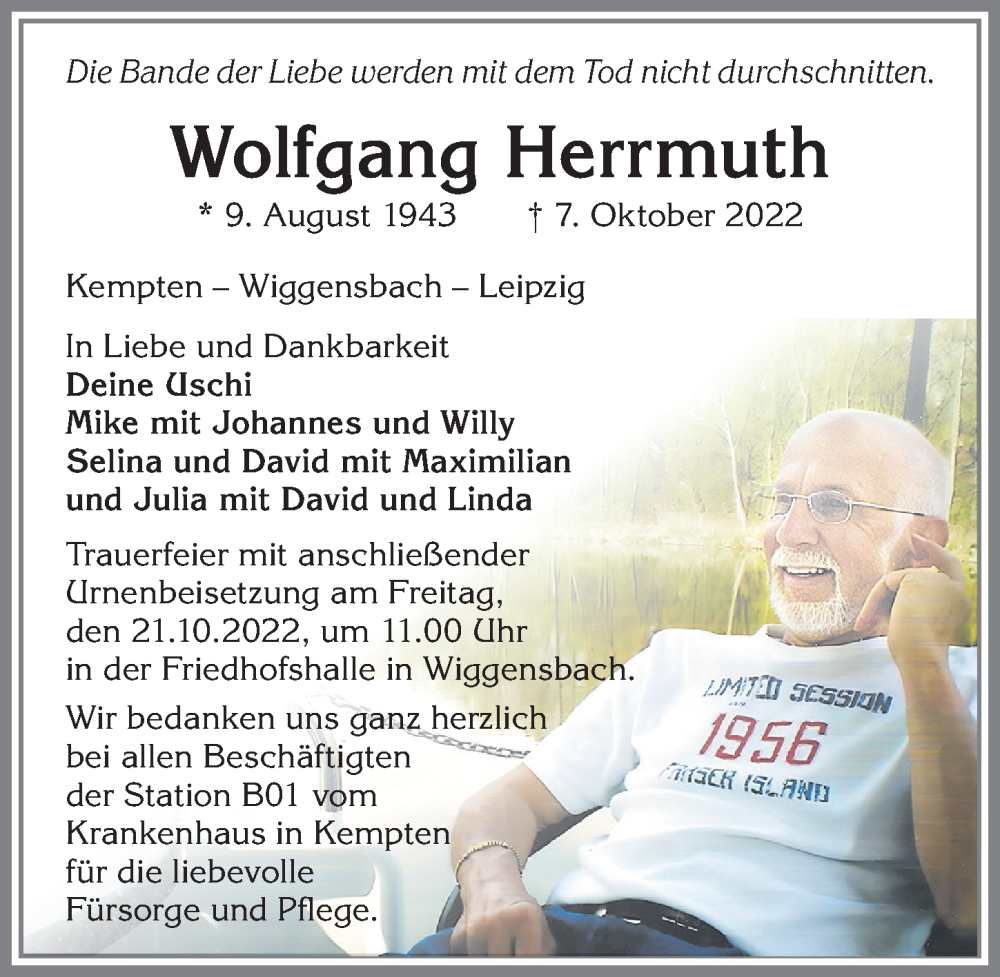 Die Bande der Liebe werden mit dem Tod nicht durchschnitten.

Wolfgang Herrmuth

* 9. August 1943 † 7. Oktober 2022

Kempten – Wiggensbach – Leipzig

In Liebe und Dankbarkeit
Deine Uschi
Mike mit Johannes und Willy
Selina und David mit Maximilian
und Julia mit David und Linda

Trauerfeier mit anschließender Urnenbeisetzung am Freitag, den 21.10.2022, um 11.00 Uhr in der Friedhofshalle in Wiggensbach.

Wir bedanken uns ganz herzlich bei allen Beschäftigten der Station B01 vom Krankenhaus in Kempten für die liebevolle Fürsorge und Pflege.

LIMITED SESSION
1956
FRASER ISLAND